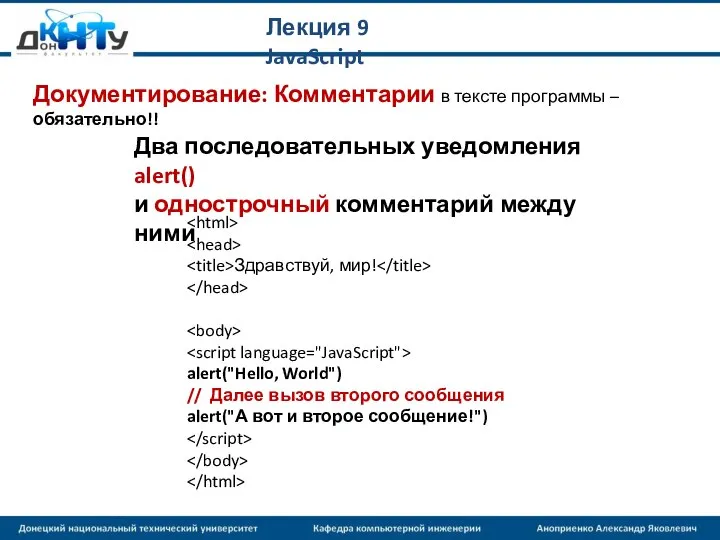 ДонНТУ

Лекция 9
JavaScript

Документирование: Комментарии в тексте программы – обязательно!!

Два последовательных уведомления alert()
и однострочный комментарий между ними

<html>
<head>
<title>Здравствуй, мир!</title>
</head>

<body>
<script language="JavaScript">
alert("Hello, World")
// Далее вызов второго сообщения
alert("А вот и второе сообщение!")
</script>
</body>
</html>

Донецкий национальный технический университет Кафедра компьютерной инженерии Аноприенко Александр Яковлевич